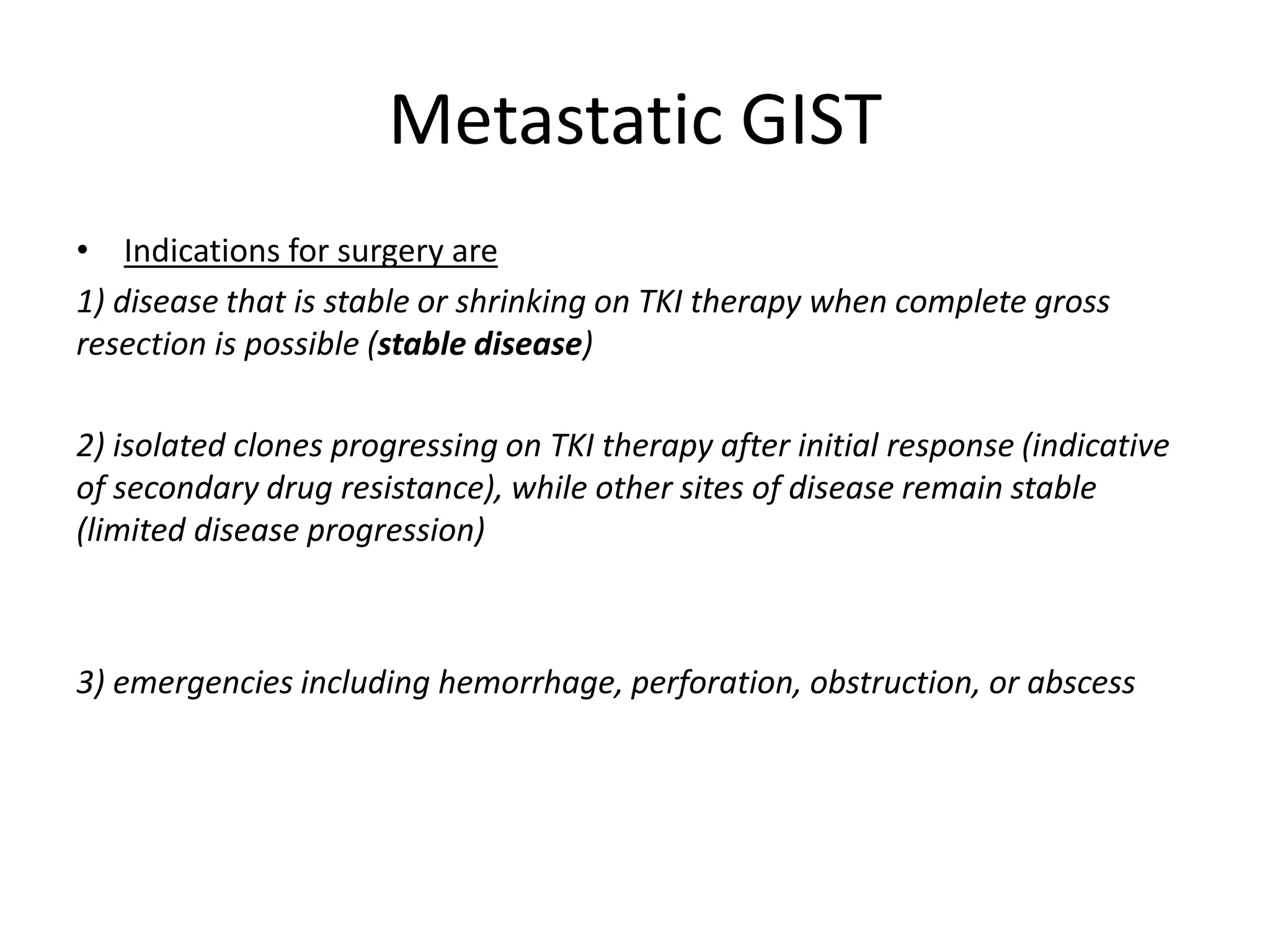 Metastatic GIST

• Indications for surgery are
1) disease that is stable or shrinking on TKI therapy when complete gross resection is possible (stable disease)

2) isolated clones progressing on TKI therapy after initial response (indicative of secondary drug resistance), while other sites of disease remain stable (limited disease progression)

3) emergencies including hemorrhage, perforation, obstruction, or abscess